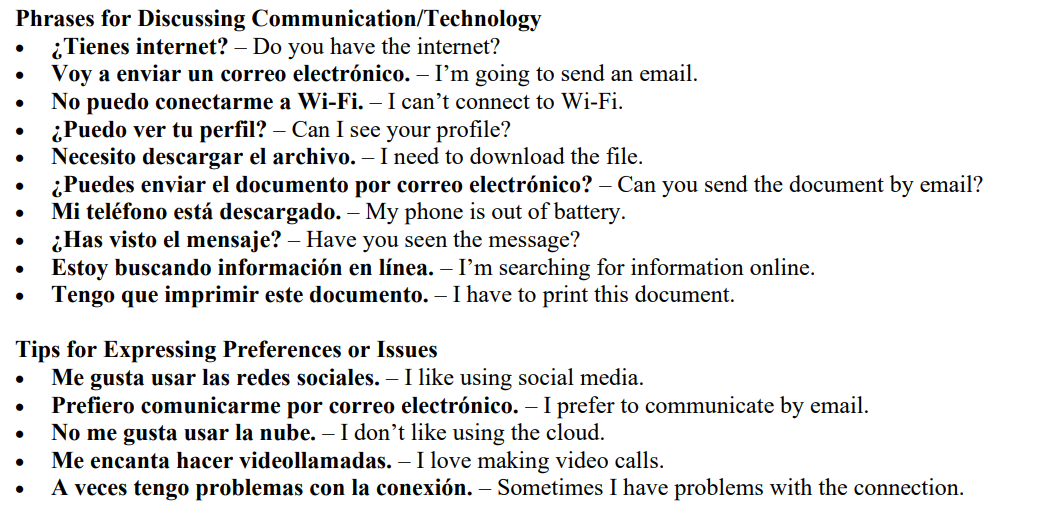 Phrases for Discussing Communication/Technology
• ¿Tienes internet? – Do you have the internet?
• Voy a enviar un correo electrónico. – I'm going to send an email.
• No puedo conectarme a Wi-Fi. – I can't connect to Wi-Fi.
• ¿Puedo ver tu perfil? – Can I see your profile?
• Necesito descargar el archivo. – I need to download the file.
• ¿Puedes enviar el documento por correo electrónico? – Can you send the document by email?
• Mi teléfono está descargado. – My phone is out of battery.
• ¿Has visto el mensaje? – Have you seen the message?
• Estoy buscando información en línea. – I'm searching for information online.
• Tengo que imprimir este documento. – I have to print this document.

Tips for Expressing Preferences or Issues
• Me gusta usar las redes sociales. – I like using social media.
• Prefiero comunicarme por correo electrónico. – I prefer to communicate by email.
• No me gusta usar la nube. – I don't like using the cloud.
• Me encanta hacer videollamadas. – I love making video calls.
• A veces tengo problemas con la conexión. – Sometimes I have problems with the connection.